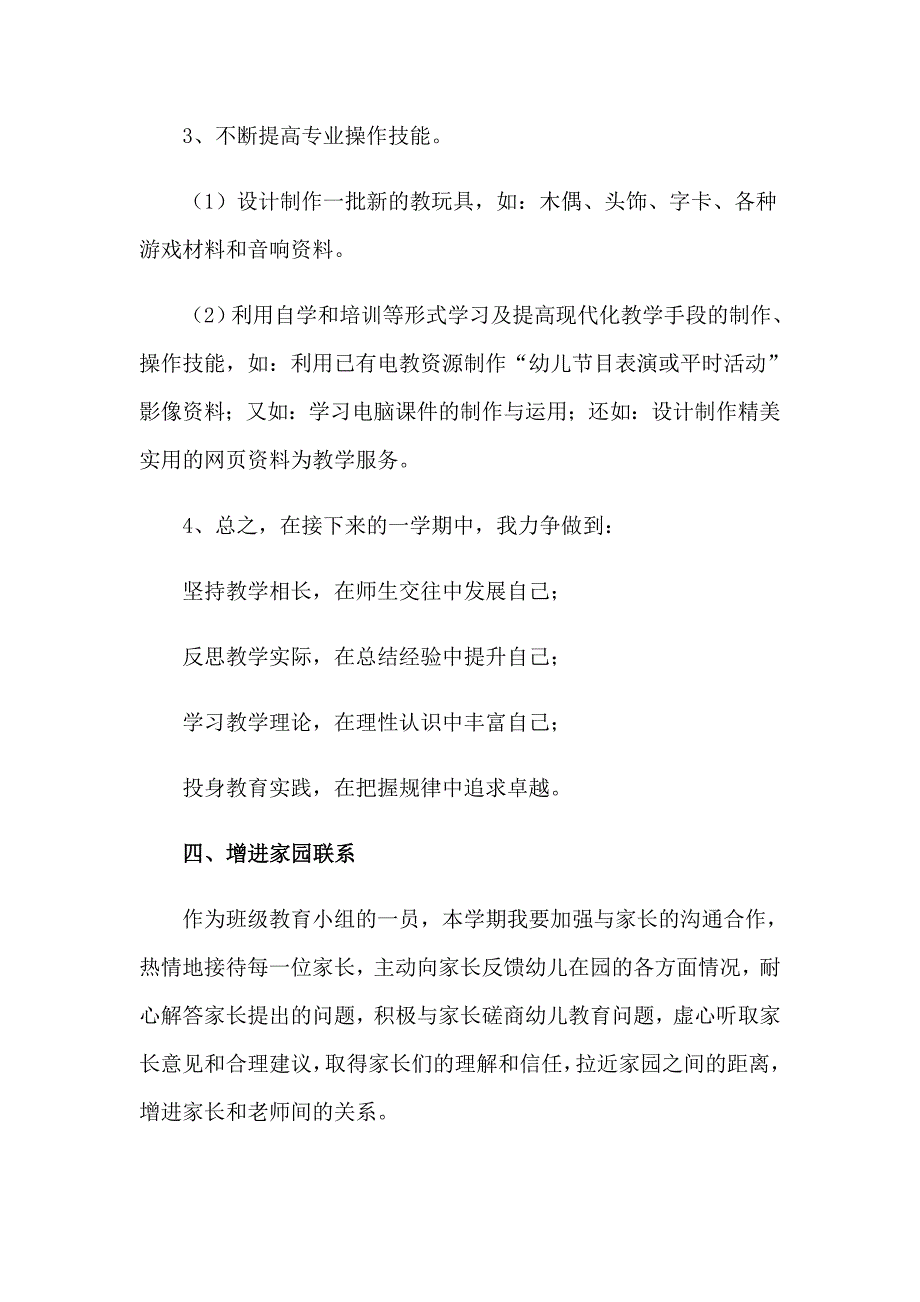 3、不断提高专业操作技能。

（1）设计制作一批新的教玩具，如：木偶、头饰、字卡、各种游戏材料和音响资料。

（2）利用自学和培训等形式学习及提高现代化教学手段的制作、操作技能，如：利用已有电教资源制作“幼儿节目表演或平时活动”影像资料；又如：学习电脑课件的制作与运用；还如：设计制作精美实用的网页资料为教学服务。

4、总之，在接下来的一学期中，我力争做到：

坚持教学相长，在师生交往中发展自己；

反思教学实际，在总结经验中提升自己；

学习教学理论，在理性认识中丰富自己；

投身教育实践，在把握规律中追求卓越。

四、增进家园联系

作为班级教育小组的一员，本学期我要加强与家长的沟通合作，热情地接待每一位家长，主动向家长反馈幼儿在园的各方面情况，耐心解答家长提出的问题，积极与家长磋商幼儿教育问题，虚心听取家长意见和合理建议，取得家长们的理解和信任，拉近家园之间的距离，增进家长和老师间的关系。